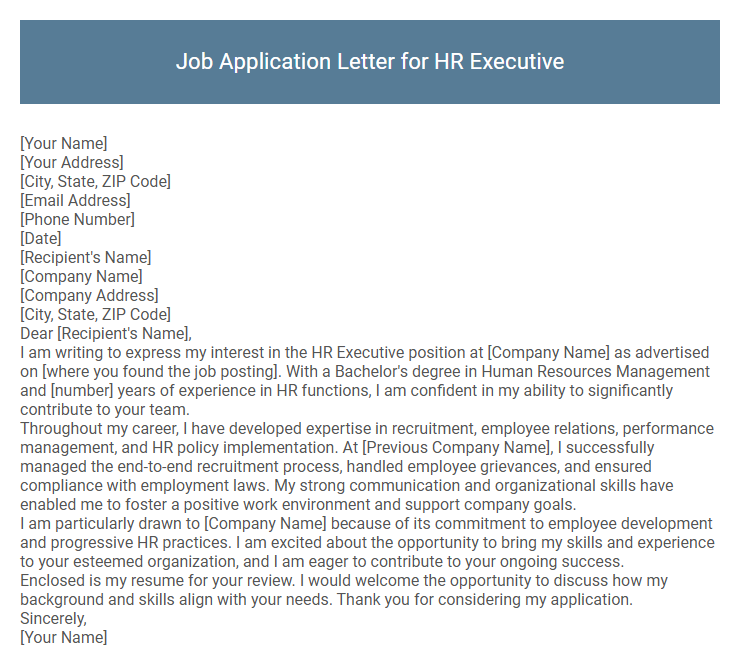 Job Application Letter for HR Executive

[Your Name]
[Your Address]
[City, State, ZIP Code]
[Email Address]
[Phone Number]
[Date]
[Recipient's Name]
[Company Name]
[Company Address]
[City, State, ZIP Code]
Dear [Recipient's Name],
I am writing to express my interest in the HR Executive position at [Company Name] as advertised on [where you found the job posting]. With a Bachelor's degree in Human Resources Management and [number] years of experience in HR functions, I am confident in my ability to significantly contribute to your team.
Throughout my career, I have developed expertise in recruitment, employee relations, performance management, and HR policy implementation. At [Previous Company Name], I successfully managed the end-to-end recruitment process, handled employee grievances, and ensured compliance with employment laws. My strong communication and organizational skills have enabled me to foster a positive work environment and support company goals.
I am particularly drawn to [Company Name] because of its commitment to employee development and progressive HR practices. I am excited about the opportunity to bring my skills and experience to your esteemed organization, and I am eager to contribute to your ongoing success.
Enclosed is my resume for your review. I would welcome the opportunity to discuss how my background and skills align with your needs. Thank you for considering my application.
Sincerely,
[Your Name]